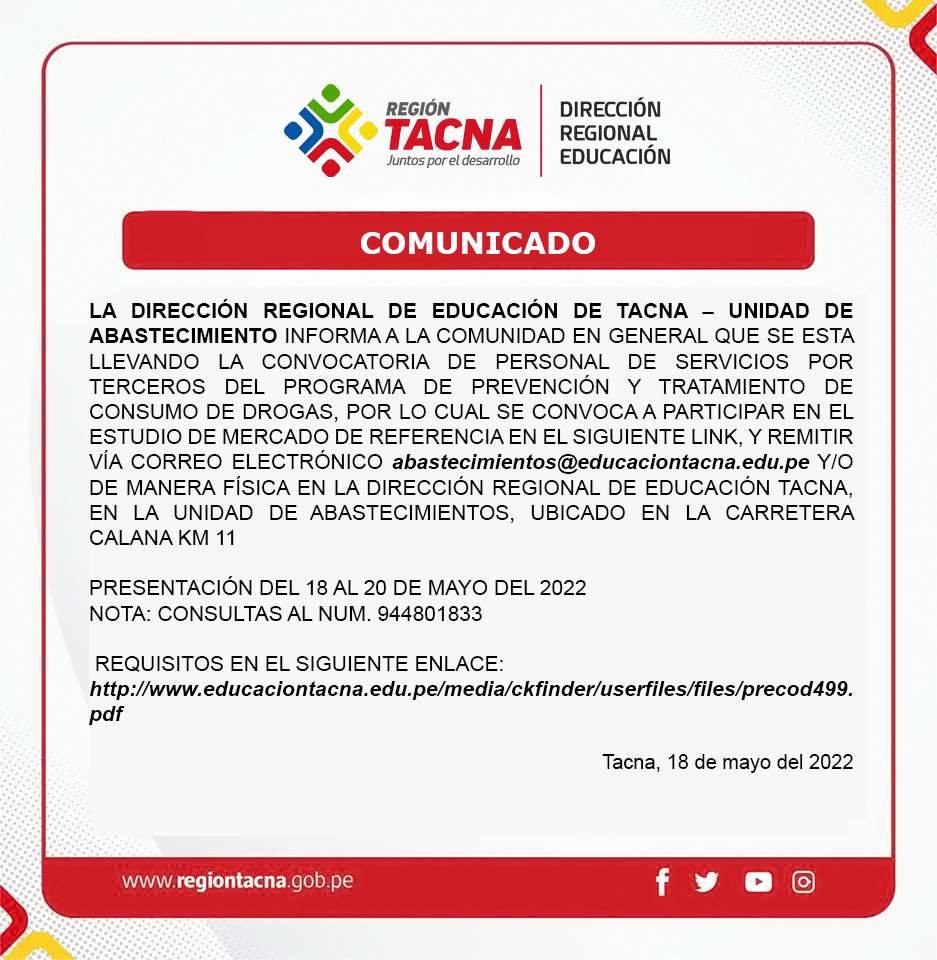 REGIÓN
TACNA
Juntos por el desarrollo

DIRECCIÓN
REGIONAL
EDUCACIÓN

COMUNICADO

LA DIRECCIÓN REGIONAL DE EDUCACIÓN DE TACNA – UNIDAD DE ABASTECIMIENTO INFORMA A LA COMUNIDAD EN GENERAL QUE SE ESTA LLEVANDO LA CONVOCATORIA DE PERSONAL DE SERVICIOS POR TERCEROS DEL PROGRAMA DE PREVENCIÓN Y TRATAMIENTO DE CONSUMO DE DROGAS, POR LO CUAL SE CONVOCA A PARTICIPAR EN EL ESTUDIO DE MERCADO DE REFERENCIA EN EL SIGUIENTE LINK, Y REMITIR VÍA CORREO ELECTRÓNICO abastecimientos@educaciontacna.edu.pe Y/O DE MANERA FÍSICA EN LA DIRECCIÓN REGIONAL DE EDUCACIÓN TACNA, EN LA UNIDAD DE ABASTECIMIENTOS, UBICADO EN LA CARRETERA CALANA KM 11

PRESENTACIÓN DEL 18 AL 20 DE MAYO DEL 2022
NOTA: CONSULTAS AL NUM. 944801833

REQUISITOS EN EL SIGUIENTE ENLACE:
http://www.educaciontacna.edu.pe/media/ckfinder/userfiles/files/precod499.pdf

Tacna, 18 de mayo del 2022

www.regiontacna.gob.pe